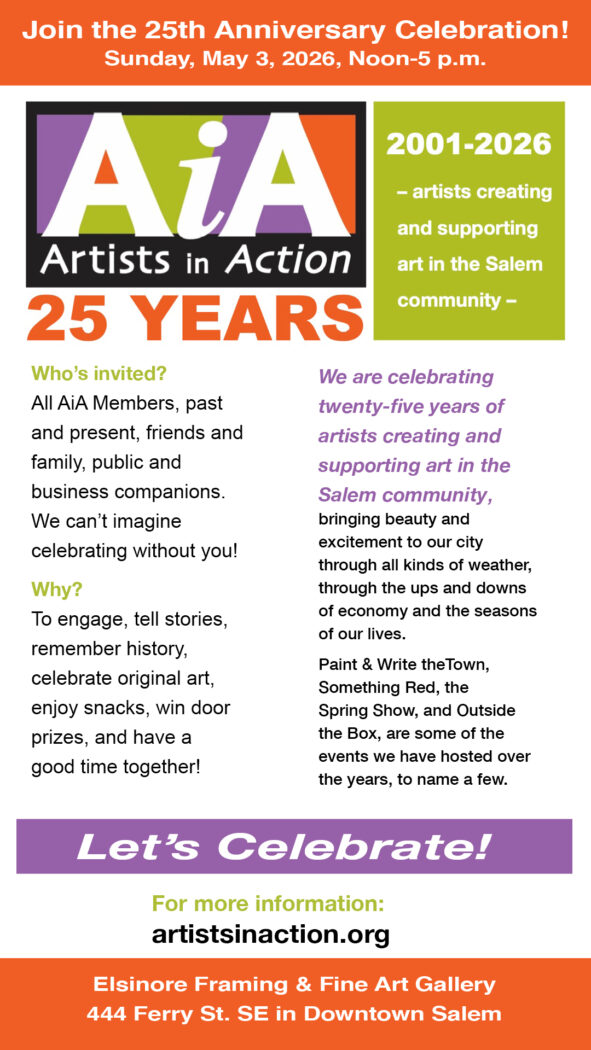 Join the 25th Anniversary Celebration!
Sunday, May 3, 2026, Noon-5 p.m.

AiA
Artists in Action
25 YEARS

2001-2026
– artists creating and supporting art in the Salem community –

Who's invited?
All AiA Members, past and present, friends and family, public and business companions. We can't imagine celebrating without you!

Why?
To engage, tell stories, remember history, celebrate original art, enjoy snacks, win door prizes, and have a good time together!

We are celebrating twenty-five years of artists creating and supporting art in the Salem community, bringing beauty and excitement to our city through all kinds of weather, through the ups and downs of economy and the seasons of our lives.

Paint & Write theTown, Something Red, the Spring Show, and Outside the Box, are some of the events we have hosted over the years, to name a few.

Let's Celebrate!

For more information:
artistsinaction.org

Elsinore Framing & Fine Art Gallery
444 Ferry St. SE in Downtown Salem